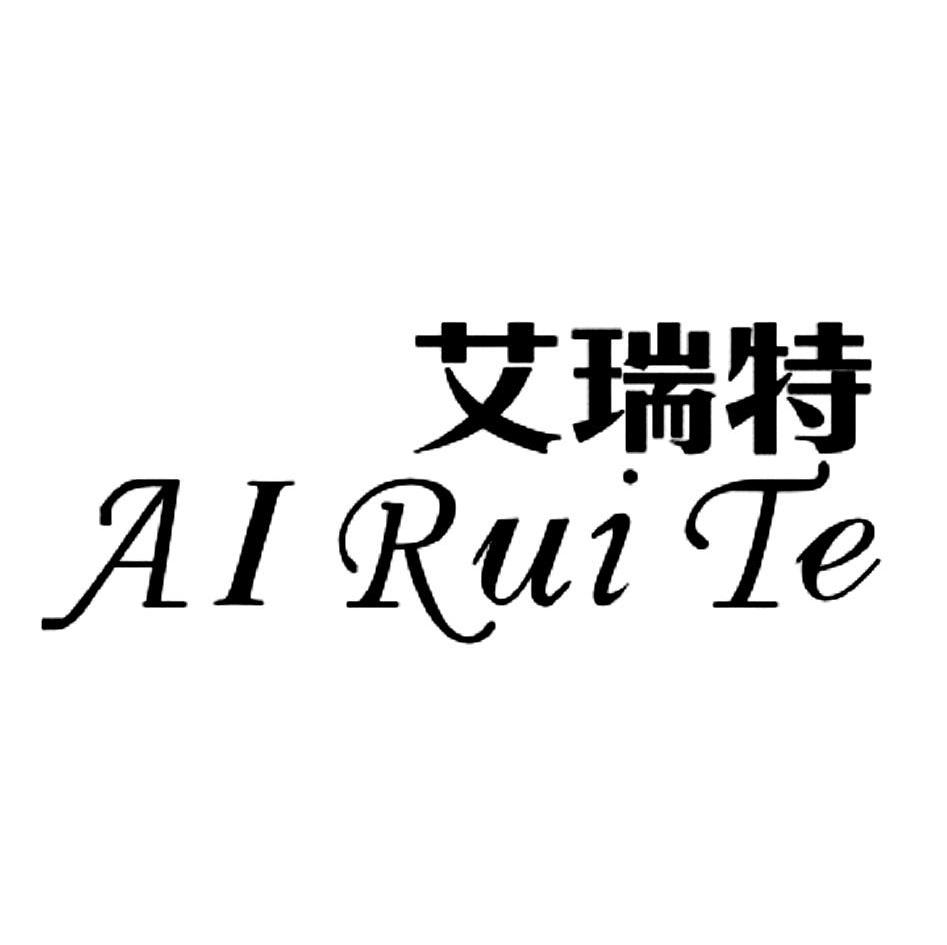 艾瑞特
AI Rui Te